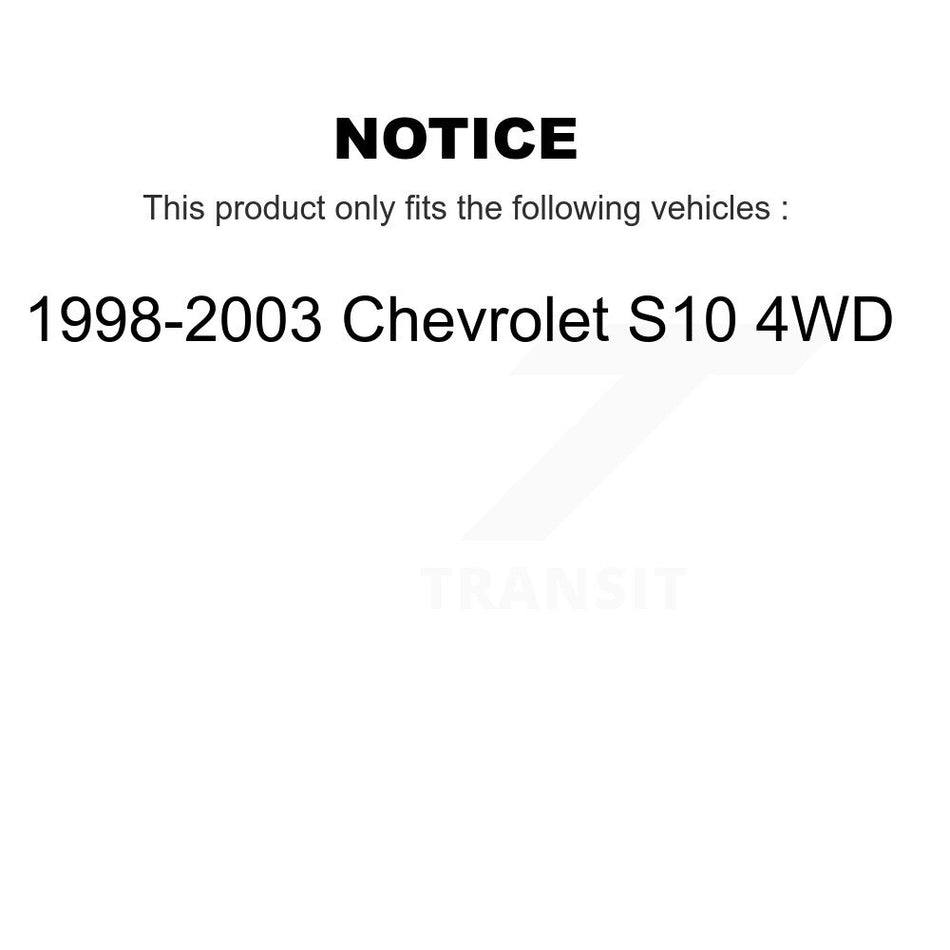 NOTICE

This product only fits the following vehicles :

1998-2003 Chevrolet S10 4WD

TRANSIT